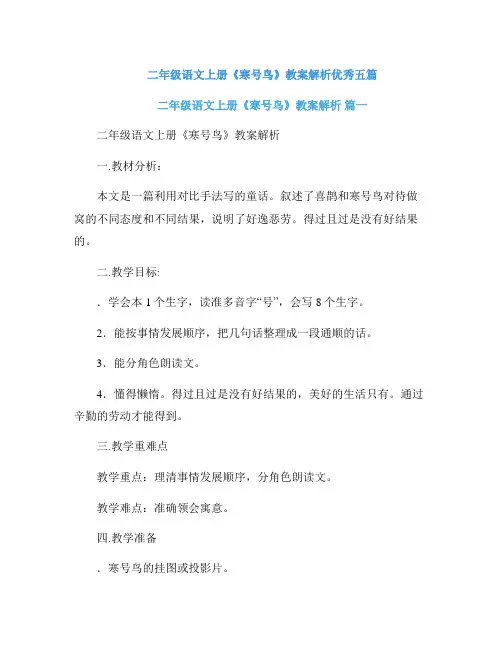 二年级语文上册《寒号鸟》教案解析优秀五篇

二年级语文上册《寒号鸟》教案解析 篇一

二年级语文上册《寒号鸟》教案解析

一.教材分析：

本文是一篇利用对比手法写的童话。叙述了喜鹊和寒号鸟对待做窝的不同态度和不同结果，说明了好逸恶劳。得过且过是没有好结果的。

二.教学目标:

．学会本 1 个生字，读准多音字“号”，会写 8 个生字。

2．能按事情发展顺序，把几句话整理成一段通顺的话。

3．能分角色朗读文。

4．懂得懒惰。得过且过是没有好结果的，美好的生活只有。通过辛勤的劳动才能得到。

三.教学重难点

教学重点：理清事情发展顺序，分角色朗读文。

教学难点：准确领会寓意。

四.教学准备

．寒号鸟的挂图或投影片。